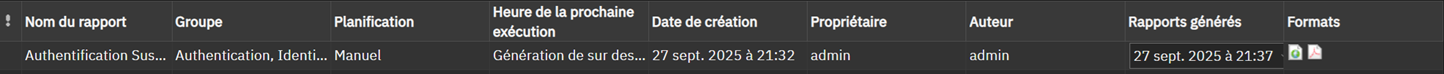 | ! | Nom du rapport | Groupe | Planification | Heure de la prochaine exécution | Date de création | Propriétaire | Auteur | Rapports générés | Formats |
|---|---|---|---|---|---|---|---|---|---|
| | Authentification Sus… | Authentication, Identi… | Manuel | Génération de sur des… | 27 sept. 2025 à 21:32 | admin | admin | 27 sept. 2025 à 21:37 | |